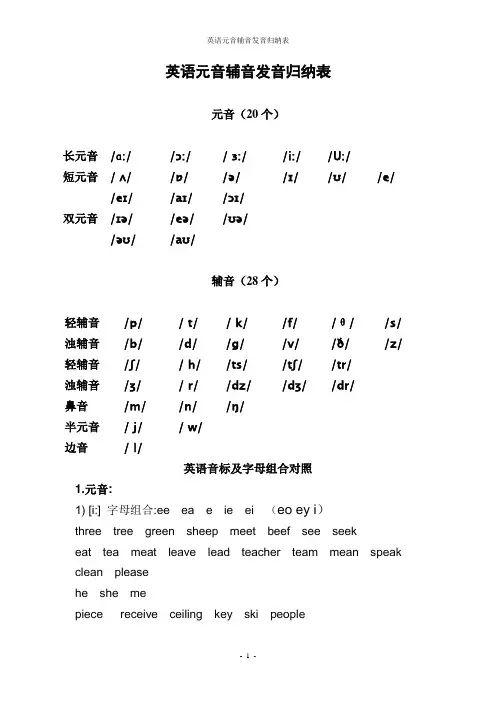 英语元音辅音发音归纳表

英语元音辅音发音归纳表

元音（20 个）

长元音 /ɑ:/ /ɔ:/ / ɜ:/ /i:/ /U:/
短元音 / ʌ/ /ɒ/ /ə/ /ɪ/ /ʊ/ /e/
/eɪ/ /aɪ/ /ɔɪ/
双元音 /ɪə/ /eə/ /ʊə/
/əʊ/ /aʊ/

辅音（28 个）

轻辅音 /p/ / t/ / k/ /f/ / θ / /s/
浊辅音 /b/ /d/ /g/ /v/ /ð/ /z/
轻辅音 /ʃ/ / h/ /ts/ /tʃ/ /tr/
浊辅音 /ʒ/ / r/ /dz/ /dʒ/ /dr/
鼻音 /m/ /n/ /ŋ/
半元音 / j/ / w/
边音 / l/

英语音标及字母组合对照

1.元音:
1) [i:] 字母组合:ee ea e ie ei （eo ey i）
three tree green sheep meet beef see seek
eat tea meat leave lead teacher team mean speak clean please
he she me
piece receive ceiling key ski people

- 1 -